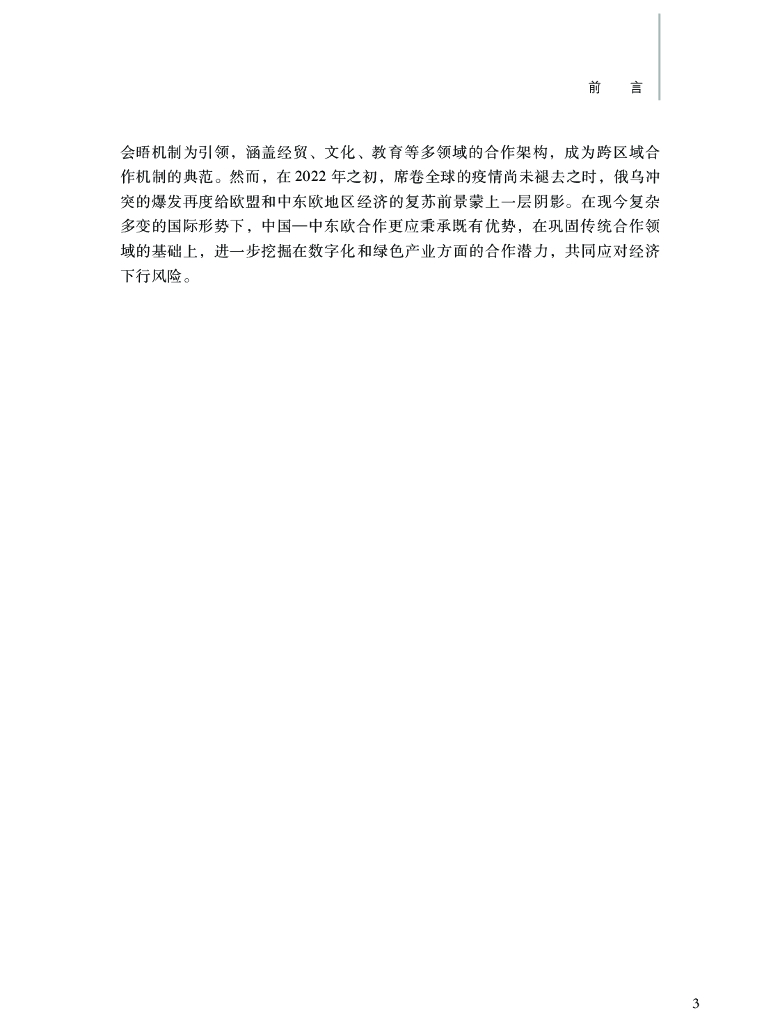 前 言

会晤机制为引领，涵盖经贸、文化、教育等多领域的合作架构，成为跨区域合作机制的典范。然而，在2022年之初，席卷全球的疫情尚未褪去之时，俄乌冲突的爆发再度给欧盟和中东欧地区经济的复苏前景蒙上一层阴影。在现今复杂多变的国际形势下，中国—中东欧合作更应秉承既有优势，在巩固传统合作领域的基础上，进一步挖掘在数字化和绿色产业方面的合作潜力，共同应对经济下行风险。

3